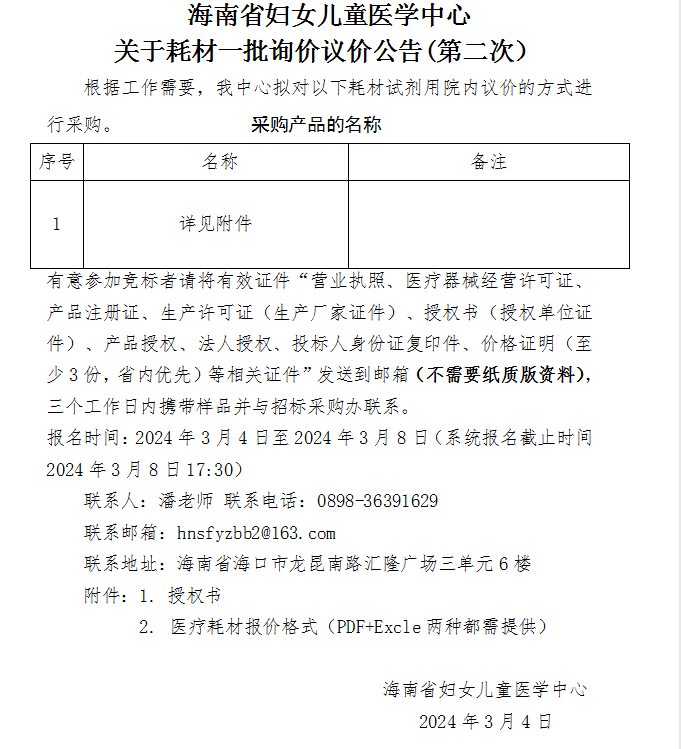 海南省妇女儿童医学中心
关于耗材一批询价议价公告(第二次)

根据工作需要，我中心拟对以下耗材试剂用院内议价的方式进行采购。

采购产品的名称

| 序号 | 名称 | 备注 |
|---|---|---|
| 1 | 详见附件 | |

有意参加竞标者请将有效证件“营业执照、医疗器械经营许可证、产品注册证、生产许可证（生产厂家证件）、授权书（授权单位证件）、产品授权、法人授权、投标人身份证复印件、价格证明（至少3份，省内优先）等相关证件”发送到邮箱(不需要纸质版资料)，三个工作日内携带样品并与招标采购办联系。

报名时间：2024年3月4日至2024年3月8日（系统报名截止时间2024年3月8日17:30）

联系人：潘老师 联系电话：0898-36391629

联系邮箱：hnsfyzbb2@163.com

联系地址：海南省海口市龙昆南路汇隆广场三单元6楼

附件：1. 授权书

2. 医疗耗材报价格式（PDF+Excle两种都需提供）

海南省妇女儿童医学中心

2024年3月4日